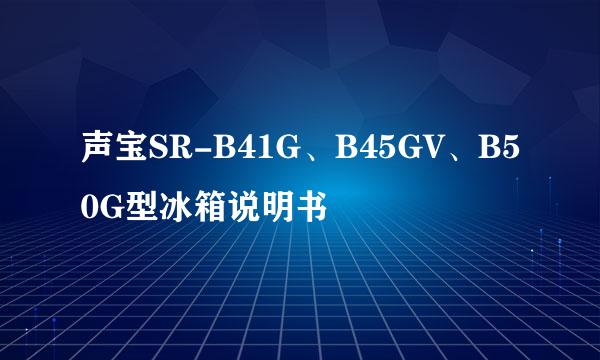 声宝SR-B41G、B45GV、B50G型冰箱说明书